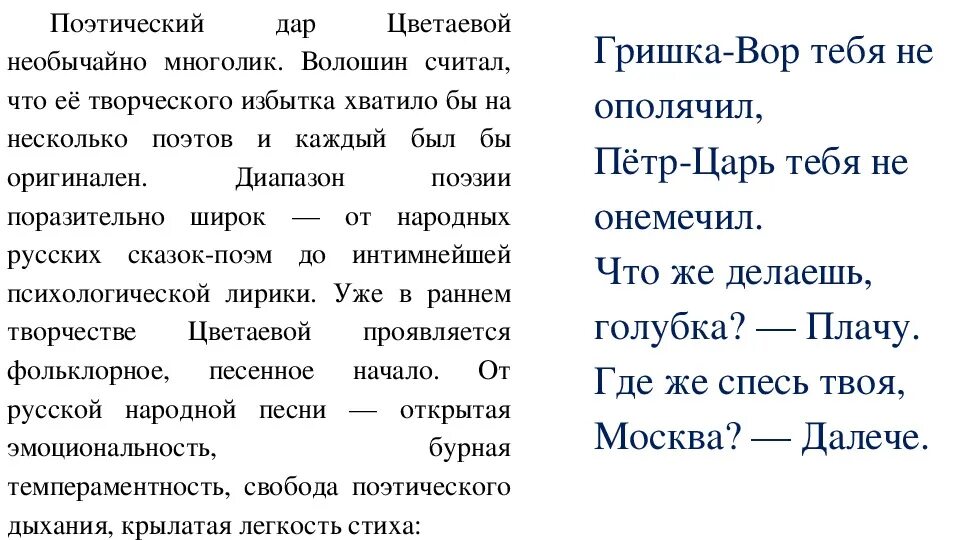 Поэтический дар Цветаевой необычайно многолик. Волошин считал, что её творческого избытка хватило бы на несколько поэтов и каждый был бы оригинален. Диапазон поэзии поразительно широк — от народных русских сказок-поэм до интимнейшей психологической лирики. Уже в раннем творчестве Цветаевой проявляется фольклорное, песенное начало. От русской народной песни — открытая эмоциональность, бурная темпераментность, свобода поэтического дыхания, крылатая легкость стиха:

Гришка-Вор тебя не ополячил,
Пётр-Царь тебя не онемечил.
Что же делаешь, голубка? — Плачу.
Где же спесь твоя, Москва? — Далече.